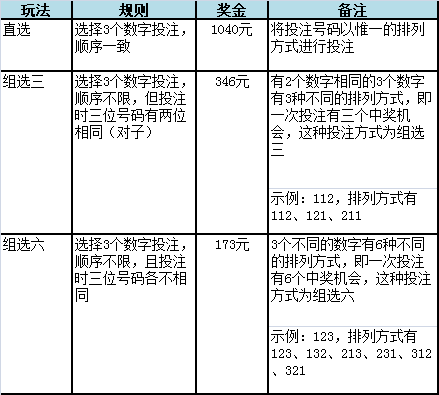 | 玩法 | 规则 | 奖金 | 备注 |
|---|---|---|---|
| 直选 | 选择3个数字投注，顺序一致 | 1040元 | 将投注号码以惟一的排列方式进行投注 |
| 组选三 | 选择3个数字投注，顺序不限，但投注时三位号码有两位相同（对子） | 346元 | 有2个数字相同的3个数字有3种不同的排列方式，即一次投注有三个中奖机会，这种投注方式为组选三 |
| | | | 示例：112，排列方式有112、121、211 |
| 组选六 | 选择3个数字投注，顺序不限，且投注时三位号码各不相同 | 173元 | 3个不同的数字有6种不同的排列方式，即一次投注有6个中奖机会，这种投注方式为组选六 |
| | | | 示例：123，排列方式有123、132、213、231、312、321 |